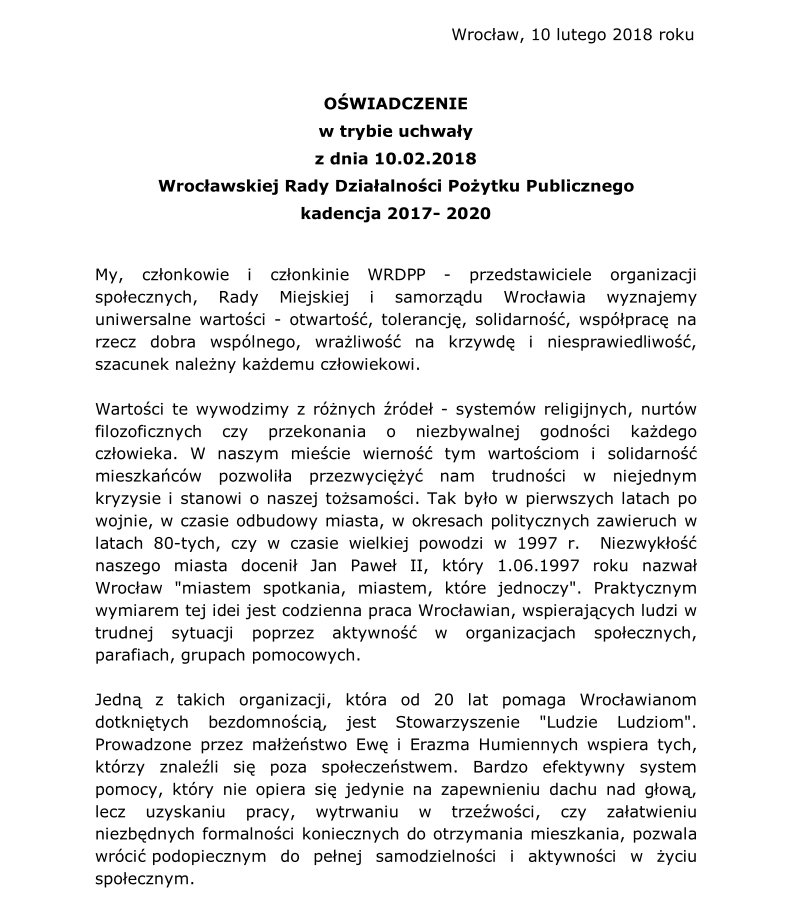 Wrocław, 10 lutego 2018 roku

OŚWIADCZENIE
w trybie uchwały
z dnia 10.02.2018
Wrocławskiej Rady Działalności Pożytku Publicznego
kadencja 2017- 2020

My, członkowie i członkinie WRDPP - przedstawiciele organizacji społecznych, Rady Miejskiej i samorządu Wrocławia wyznajemy uniwersalne wartości - otwartość, tolerancję, solidarność, współpracę na rzecz dobra wspólnego, wrażliwość na krzywdę i niesprawiedliwość, szacunek należny każdemu człowiekowi.

Wartości te wywodzimy z różnych źródeł - systemów religijnych, nurtów filozoficznych czy przekonania o niezbywalnej godności każdego człowieka. W naszym mieście wierność tym wartościom i solidarność mieszkańców pozwoliła przezwyciężyć nam trudności w niejednym kryzysie i stanowi o naszej tożsamości. Tak było w pierwszych latach po wojnie, w czasie odbudowy miasta, w okresach politycznych zawieruch w latach 80-tych, czy w czasie wielkiej powodzi w 1997 r. Niezwykłość naszego miasta docenił Jan Paweł II, który 1.06.1997 roku nazwał Wrocław "miastem spotkania, miastem, które jednoczy". Praktycznym wymiarem tej idei jest codzienna praca Wrocławian, wspierających ludzi w trudnej sytuacji poprzez aktywność w organizacjach społecznych, parafiach, grupach pomocowych.

Jedną z takich organizacji, która od 20 lat pomaga Wrocławianom dotkniętych bezdomnością, jest Stowarzyszenie "Ludzie Ludziom". Prowadzone przez małżeństwo Ewę i Erazma Humiennych wspiera tych, którzy znaleźli się poza społeczeństwem. Bardzo efektywny system pomocy, który nie opiera się jedynie na zapewnieniu dachu nad głową, lecz uzyskaniu pracy, wytrwaniu w trzeźwości, czy załatwieniu niezbędnych formalności koniecznych do otrzymania mieszkania, pozwala wrócić podopiecznym do pełnej samodzielności i aktywności w życiu społecznym.